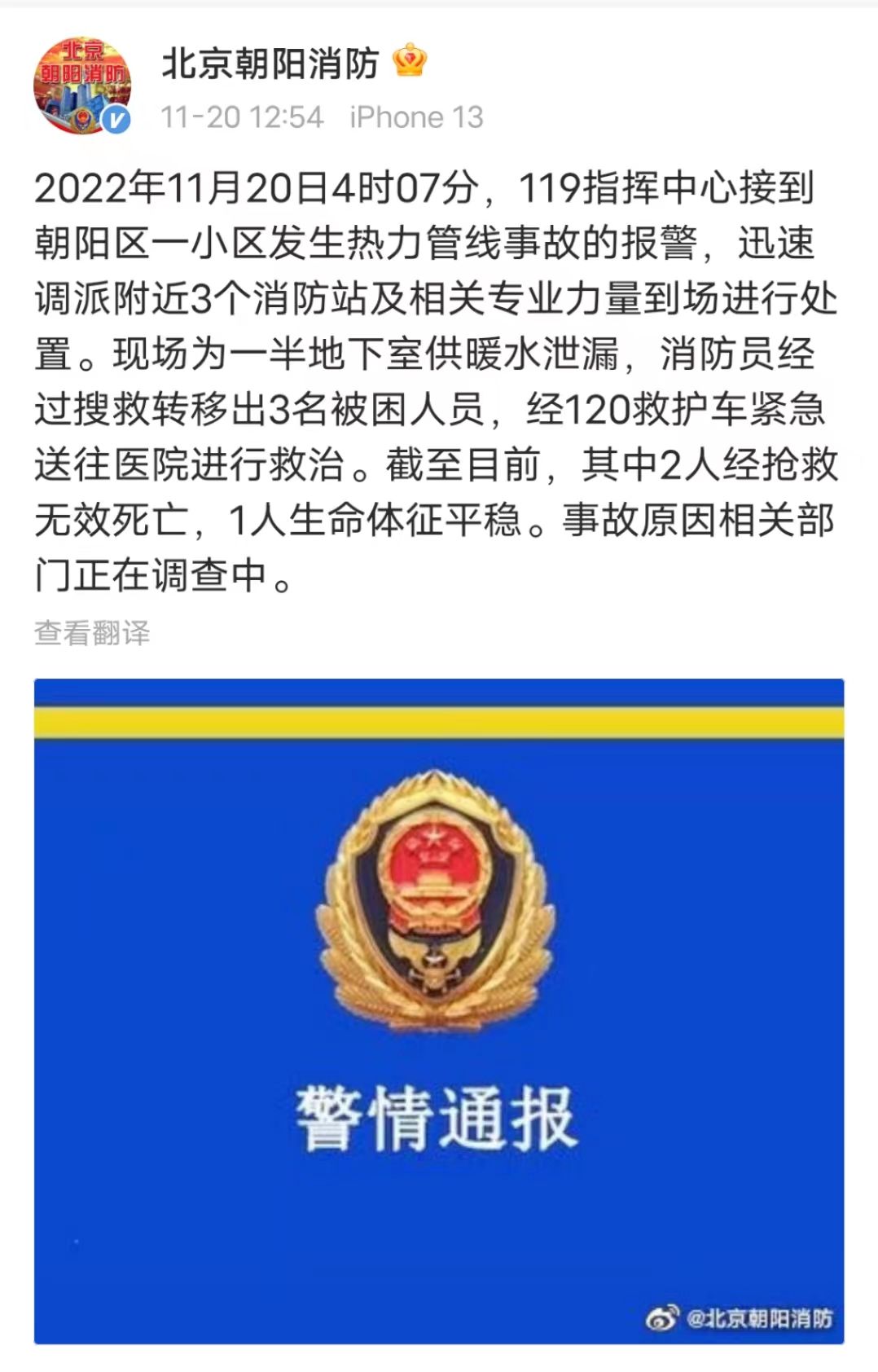 北京
朝阳消防

北京朝阳消防
11-20 12:54 iPhone 13

2022年11月20日4时07分，119指挥中心接到朝阳区一小区发生热力管线事故的报警，迅速调派附近3个消防站及相关专业力量到场进行处置。现场为一半地下室供暖水泄漏，消防员经过搜救转移出3名被困人员，经120救护车紧急送往医院进行救治。截至目前，其中2人经抢救无效死亡，1人生命体征平稳。事故原因相关部门正在调查中。

查看翻译

警情通报

@北京朝阳消防